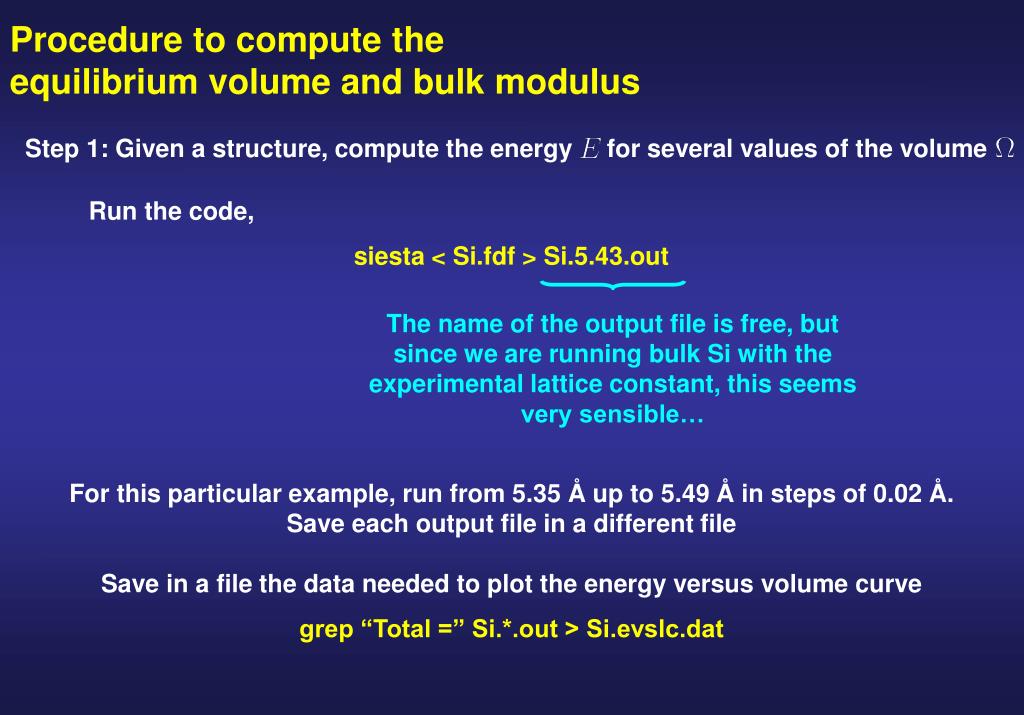 Procedure to compute the equilibrium volume and bulk modulus

Step 1: Given a structure, compute the energy $E$ for several values of the volume $\Omega$

Run the code,

siesta < Si.fdf > Si.5.43.out

The name of the output file is free, but since we are running bulk Si with the experimental lattice constant, this seems very sensible…

For this particular example, run from 5.35 Å up to 5.49 Å in steps of 0.02 Å. Save each output file in a different file

Save in a file the data needed to plot the energy versus volume curve

grep “Total =” Si.*.out > Si.evslc.dat